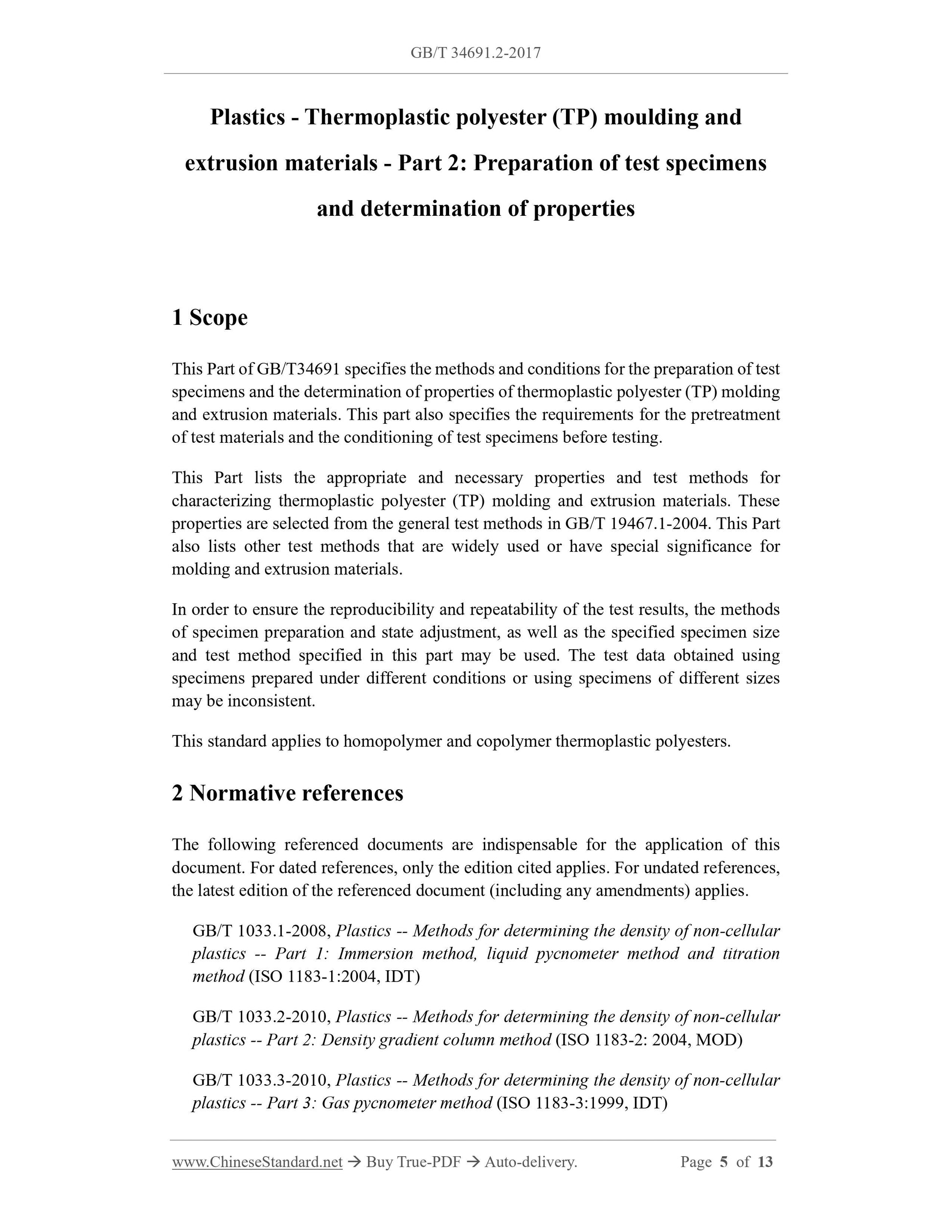 GB/T 34691.2-2017

Plastics - Thermoplastic polyester (TP) moulding and extrusion materials - Part 2: Preparation of test specimens and determination of properties

1 Scope

This Part of GB/T34691 specifies the methods and conditions for the preparation of test specimens and the determination of properties of thermoplastic polyester (TP) molding and extrusion materials. This part also specifies the requirements for the pretreatment of test materials and the conditioning of test specimens before testing.

This Part lists the appropriate and necessary properties and test methods for characterizing thermoplastic polyester (TP) molding and extrusion materials. These properties are selected from the general test methods in GB/T 19467.1-2004. This Part also lists other test methods that are widely used or have special significance for molding and extrusion materials.

In order to ensure the reproducibility and repeatability of the test results, the methods of specimen preparation and state adjustment, as well as the specified specimen size and test method specified in this part may be used. The test data obtained using specimens prepared under different conditions or using specimens of different sizes may be inconsistent.

This standard applies to homopolymer and copolymer thermoplastic polyesters.

2 Normative references

The following referenced documents are indispensable for the application of this document. For dated references, only the edition cited applies. For undated references, the latest edition of the referenced document (including any amendments) applies.

GB/T 1033.1-2008, Plastics -- Methods for determining the density of non-cellular plastics -- Part 1: Immersion method, liquid pycnometer method and titration method (ISO 1183-1:2004, IDT)

GB/T 1033.2-2010, Plastics -- Methods for determining the density of non-cellular plastics -- Part 2: Density gradient column method (ISO 1183-2: 2004, MOD)

GB/T 1033.3-2010, Plastics -- Methods for determining the density of non-cellular plastics -- Part 3: Gas pycnometer method (ISO 1183-3:1999, IDT)

www.ChineseStandard.net → Buy True-PDF → Auto-delivery. Page 5 of 13